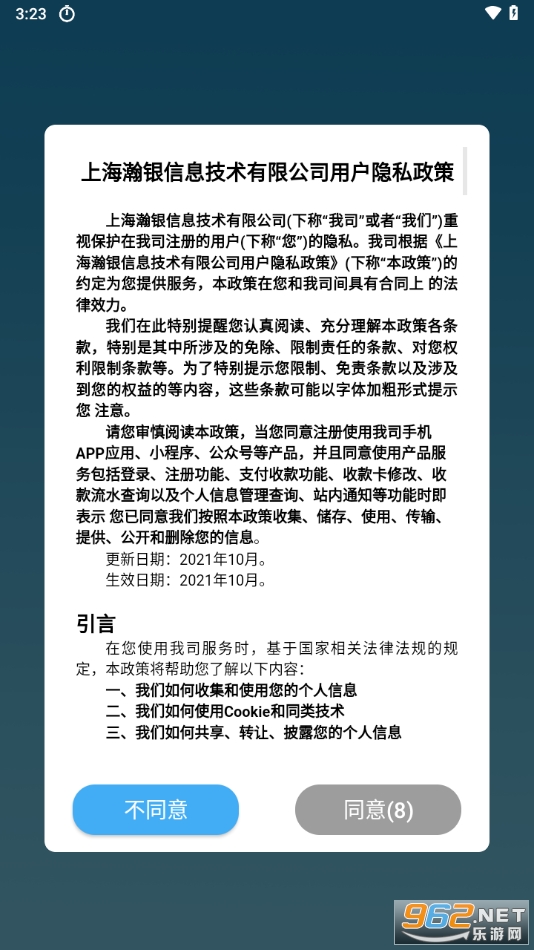 3:23

上海瀚银信息技术有限公司用户隐私政策

上海瀚银信息技术有限公司(下称“我司”或者“我们”)重视保护在我司注册的用户(下称“您”)的隐私。我司根据《上海瀚银信息技术有限公司用户隐私政策》(下称“本政策”)的约定为您提供服务，本政策在您和我司间具有合同上 的法律效力。

我们在此特别提醒您认真阅读、充分理解本政策各条款，特别是其中所涉及的免除、限制责任的条款、对您权利限制条款等。为了特别提示您限制、免责条款以及涉及到您的权益的等内容，这些条款可能以字体加粗形式提示您 注意。

请您审慎阅读本政策，当您同意注册使用我司手机APP应用、小程序、公众号等产品，并且同意使用产品服务包括登录、注册功能、支付收款功能、收款卡修改、收款流水查询以及个人信息管理查询、站内通知等功能时即表示 您已同意我们按照本政策收集、储存、使用、传输、提供、公开和删除您的信息。

更新日期：2021年10月。
生效日期：2021年10月。

引言
在您使用我司服务时，基于国家相关法律法规的规定，本政策将帮助您了解以下内容：
一、我们如何收集和使用您的个人信息
二、我们如何使用Cookie和同类技术
三、我们如何共享、转让、披露您的个人信息

不同意
同意(8)

962.NET 乐游网